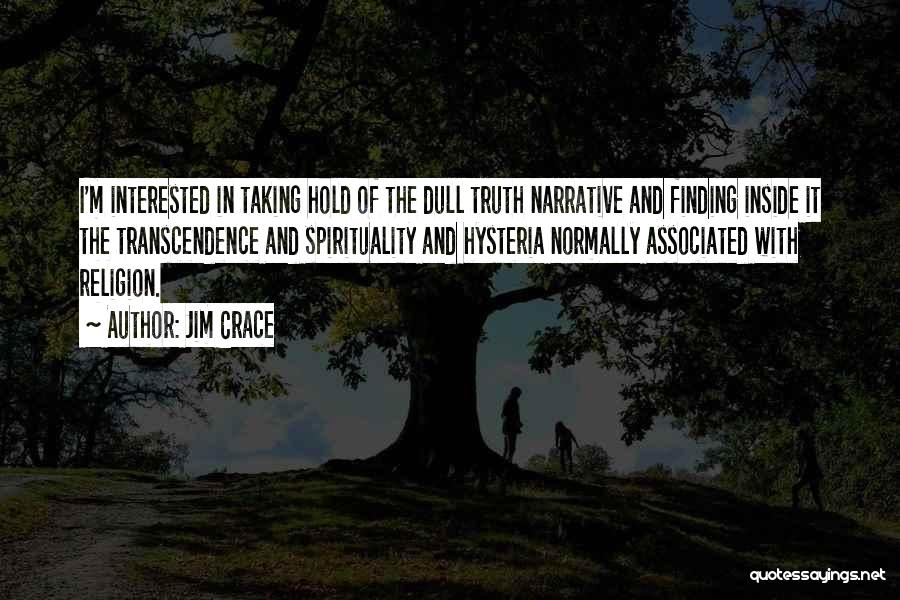 I'M INTERESTED IN TAKING HOLD OF THE DULL TRUTH NARRATIVE AND FINDING INSIDE IT THE TRANSCENDENCE AND SPIRITUALITY AND HYSTERIA NORMALLY ASSOCIATED WITH RELIGION.

~ AUTHOR: JIM CRACE

quotessayings.net